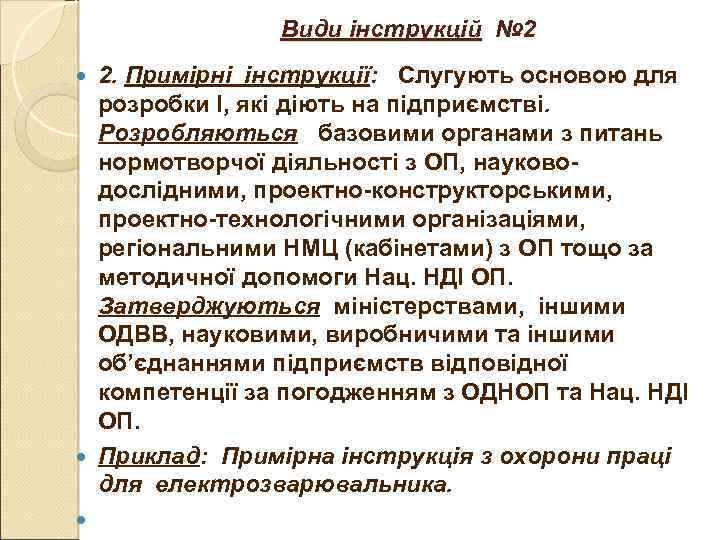 Види інструкцій №2

2. Примірні інструкції: Слугують основою для розробки І, які діють на підприємстві. Розробляються базовими органами з питань нормотворчої діяльності з ОП, науково-дослідними, проектно-конструкторськими, проектно-технологічними організаціями, регіональними НМЦ (кабінетами) з ОП тощо за методичної допомоги Нац. НДІ ОП. Затверджуються міністерствами, іншими ОДВВ, науковими, виробничими та іншими об'єднаннями підприємств відповідної компетенції за погодженням з ОДНОП та Нац. НДІ ОП.

Приклад: Примірна інструкція з охорони праці для електрозварювальника.